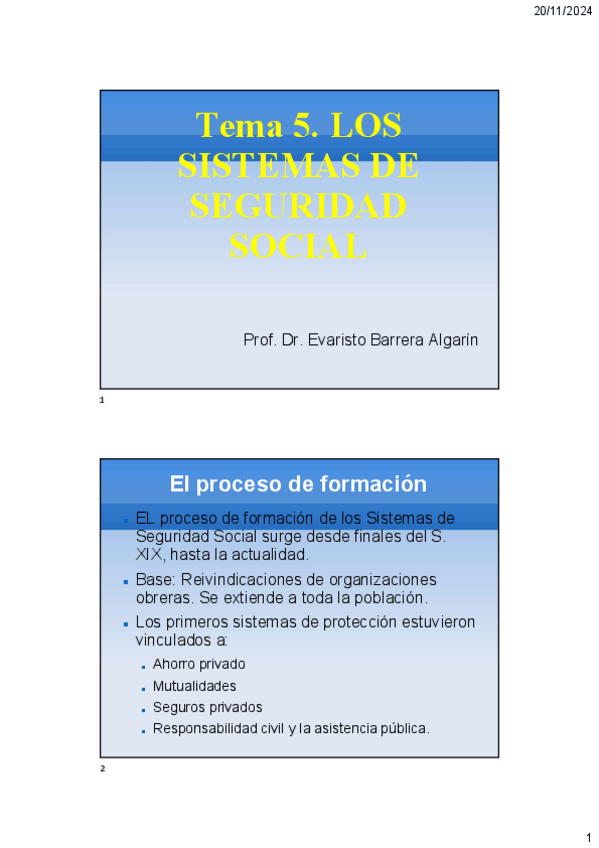 20/11/2024

Tema 5. LOS SISTEMAS DE SEGURIDAD SOCIAL

Prof. Dr. Evaristo Barrera Algarín

1

El proceso de formación

- EL proceso de formación de los Sistemas de Seguridad Social surge desde finales del S. XIX, hasta la actualidad.
- Base: Reivindicaciones de organizaciones obreras. Se extiende a toda la población.
- Los primeros sistemas de protección estuvieron vinculados a:
  - Ahorro privado
  - Mutualidades
  - Seguros privados
  - Responsabilidad civil y la asistencia pública.

2

1